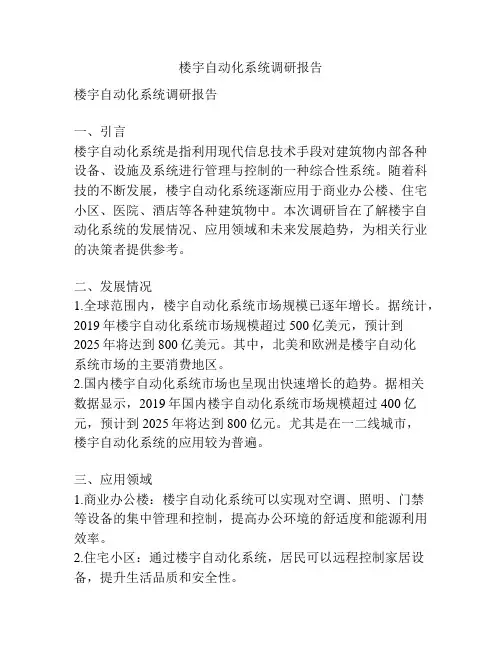 楼宇自动化系统调研报告

楼宇自动化系统调研报告

一、引言
楼宇自动化系统是指利用现代信息技术手段对建筑物内部各种设备、设施及系统进行管理与控制的一种综合性系统。随着科技的不断发展，楼宇自动化系统逐渐应用于商业办公楼、住宅小区、医院、酒店等各种建筑物中。本次调研旨在了解楼宇自动化系统的发展情况、应用领域和未来发展趋势，为相关行业的决策者提供参考。

二、发展情况
1.全球范围内，楼宇自动化系统市场规模已逐年增长。据统计，2019 年楼宇自动化系统市场规模超过 500 亿美元，预计到 2025 年将达到 800 亿美元。其中，北美和欧洲是楼宇自动化系统市场的主要消费地区。
2.国内楼宇自动化系统市场也呈现出快速增长的趋势。据相关数据显示，2019 年国内楼宇自动化系统市场规模超过 400 亿元，预计到 2025 年将达到 800 亿元。尤其是在一二线城市，楼宇自动化系统的应用较为普遍。

三、应用领域
1.商业办公楼：楼宇自动化系统可以实现对空调、照明、门禁等设备的集中管理和控制，提高办公环境的舒适度和能源利用效率。
2.住宅小区：通过楼宇自动化系统，居民可以远程控制家居设备，提升生活品质和安全性。